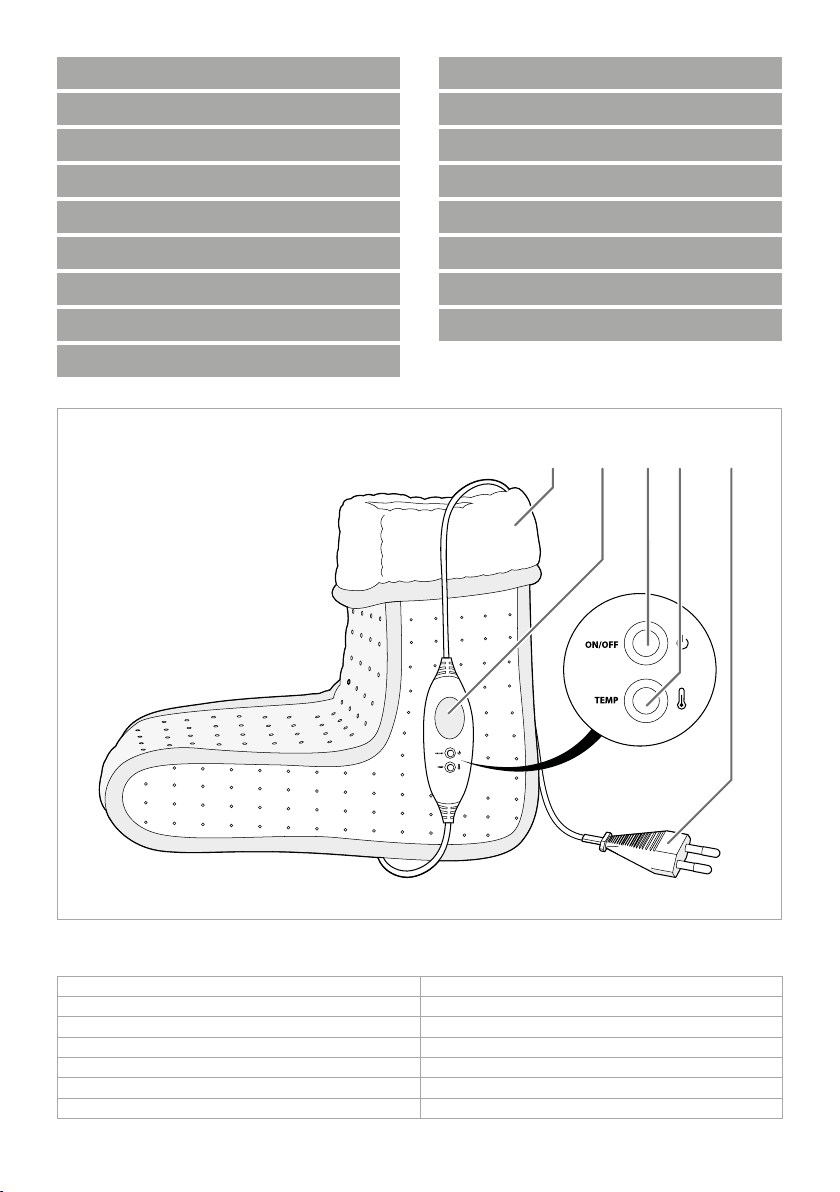 ON/OFF
TEMP